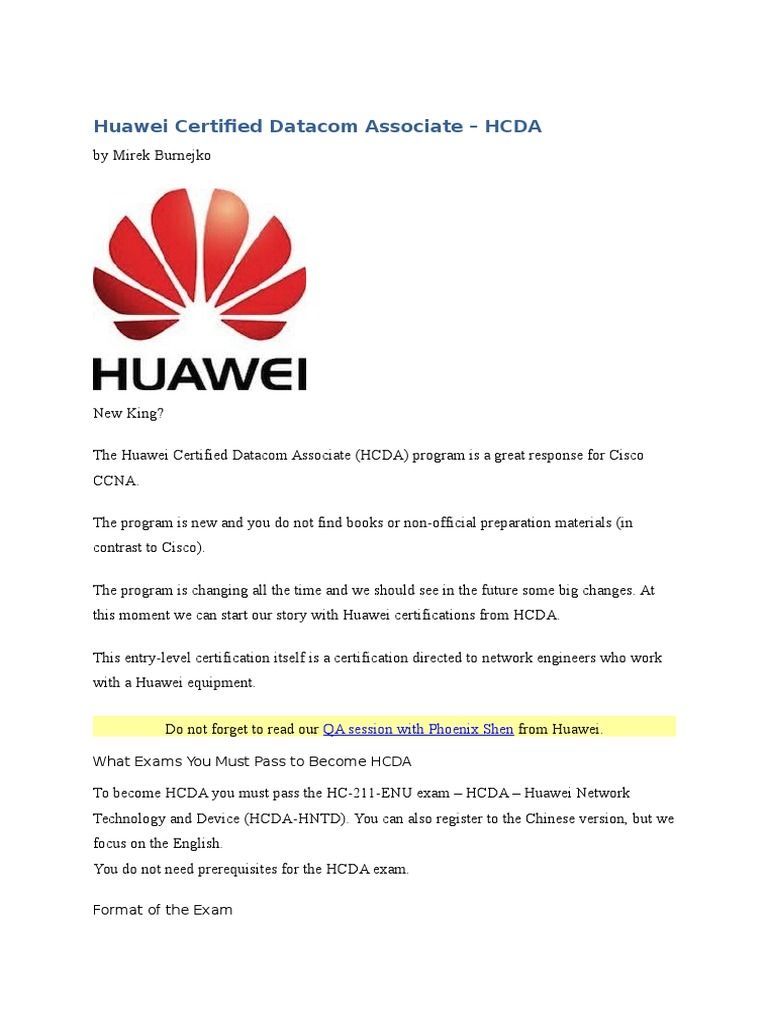 Huawei Certified Datacom Associate – HCDA

by Mirek Burnejko

HUAWEI

New King?

The Huawei Certified Datacom Associate (HCDA) program is a great response for Cisco CCNA.

The program is new and you do not find books or non-official preparation materials (in contrast to Cisco).

The program is changing all the time and we should see in the future some big changes. At this moment we can start our story with Huawei certifications from HCDA.

This entry-level certification itself is a certification directed to network engineers who work with a Huawei equipment.

Do not forget to read our QA session with Phoenix Shen from Huawei.

What Exams You Must Pass to Become HCDA

To become HCDA you must pass the HC-211-ENU exam – HCDA – Huawei Network Technology and Device (HCDA-HNTD). You can also register to the Chinese version, but we focus on the English.
You do not need prerequisites for the HCDA exam.

Format of the Exam